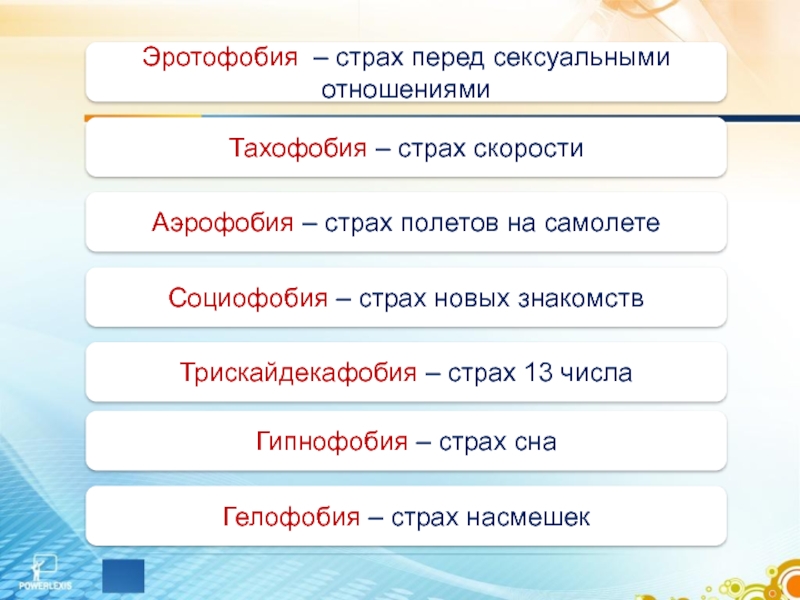 Эротофобия – страх перед сексуальными отношениями

Тахофобия – страх скорости

Аэрофобия – страх полетов на самолете

Социофобия – страх новых знакомств

Трискайдекафобия – страх 13 числа

Гипнофобия – страх сна

Гелофобия – страх насмешек

POWERLEXIS